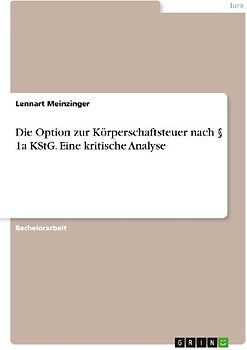 Jura

Lennart Meinzinger

Die Option zur Körperschaftsteuer nach § 1a KStG. Eine kritische Analyse

Bachelorarbeit

GRIN